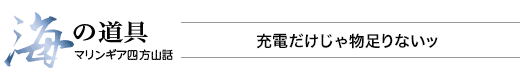 海の道具
マリンギア四方山話

充電だけじゃ物足りないッ